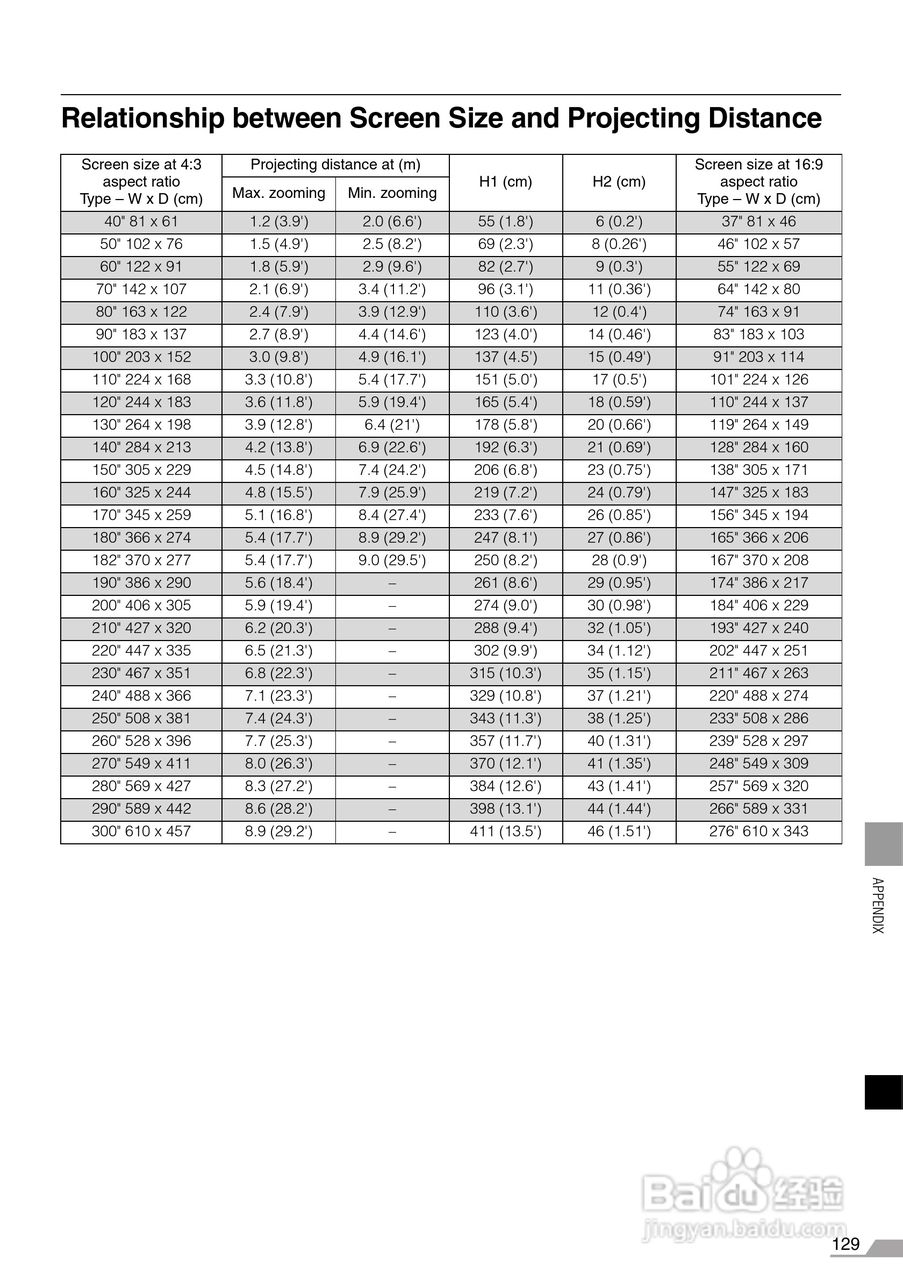 Relationship between Screen Size and Projecting Distance

| Screen size at 4:3 aspect ratio Type – W x D (cm) | Projecting distance at (m) Max. zooming | Projecting distance at (m) Min. zooming | H1 (cm) | H2 (cm) | Screen size at 16:9 aspect ratio Type – W x D (cm) |
|---|---|---|---|---|---|
| 40" 81 x 61 | 1.2 (3.9') | 2.0 (6.6') | 55 (1.8') | 6 (0.2') | 37" 81 x 46 |
| 50" 102 x 76 | 1.5 (4.9') | 2.5 (8.2') | 69 (2.3') | 8 (0.26') | 46" 102 x 57 |
| 60" 122 x 91 | 1.8 (5.9') | 2.9 (9.6') | 82 (2.7') | 9 (0.3') | 55" 122 x 69 |
| 70" 142 x 107 | 2.1 (6.9') | 3.4 (11.2') | 96 (3.1') | 11 (0.36') | 64" 142 x 80 |
| 80" 163 x 122 | 2.4 (7.9') | 3.9 (12.9') | 110 (3.6') | 12 (0.4') | 74" 163 x 91 |
| 90" 183 x 137 | 2.7 (8.9') | 4.4 (14.6') | 123 (4.0') | 14 (0.46') | 83" 183 x 103 |
| 100" 203 x 152 | 3.0 (9.8') | 4.9 (16.1') | 137 (4.5') | 15 (0.49') | 91" 203 x 114 |
| 110" 224 x 168 | 3.3 (10.8') | 5.4 (17.7') | 151 (5.0') | 17 (0.5') | 101" 224 x 126 |
| 120" 244 x 183 | 3.6 (11.8') | 5.9 (19.4') | 165 (5.4') | 18 (0.59') | 110" 244 x 137 |
| 130" 264 x 198 | 3.9 (12.8') | 6.4 (21') | 178 (5.8') | 20 (0.66') | 119" 264 x 149 |
| 140" 284 x 213 | 4.2 (13.8') | 6.9 (22.6') | 192 (6.3') | 21 (0.69') | 128" 284 x 160 |
| 150" 305 x 229 | 4.5 (14.8') | 7.4 (24.2') | 206 (6.8') | 23 (0.75') | 138" 305 x 171 |
| 160" 325 x 244 | 4.8 (15.5') | 7.9 (25.9') | 219 (7.2') | 24 (0.79') | 147" 325 x 183 |
| 170" 345 x 259 | 5.1 (16.8') | 8.4 (27.4') | 233 (7.6') | 26 (0.85') | 156" 345 x 194 |
| 180" 366 x 274 | 5.4 (17.7') | 8.9 (29.2') | 247 (8.1') | 27 (0.86') | 165" 366 x 206 |
| 182" 370 x 277 | 5.4 (17.7') | 9.0 (29.5') | 250 (8.2') | 28 (0.9') | 167" 370 x 208 |
| 190" 386 x 290 | 5.6 (18.4') | – | 261 (8.6') | 29 (0.95') | 174" 386 x 217 |
| 200" 406 x 305 | 5.9 (19.4') | – | 274 (9.0') | 30 (0.98') | 184" 406 x 229 |
| 210" 427 x 320 | 6.2 (20.3') | – | 288 (9.4') | 32 (1.05') | 193" 427 x 240 |
| 220" 447 x 335 | 6.5 (21.3') | – | 302 (9.9') | 34 (1.12') | 202" 447 x 251 |
| 230" 467 x 351 | 6.8 (22.3') | – | 315 (10.3') | 35 (1.15') | 211" 467 x 263 |
| 240" 488 x 366 | 7.1 (23.3') | – | 329 (10.8') | 37 (1.21') | 220" 488 x 274 |
| 250" 508 x 381 | 7.4 (24.3') | – | 343 (11.3') | 38 (1.25') | 233" 508 x 286 |
| 260" 528 x 396 | 7.7 (25.3') | – | 357 (11.7') | 40 (1.31') | 239" 528 x 297 |
| 270" 549 x 411 | 8.0 (26.3') | – | 370 (12.1') | 41 (1.35') | 248" 549 x 309 |
| 280" 569 x 427 | 8.3 (27.2') | – | 384 (12.6') | 43 (1.41') | 257" 569 x 320 |
| 290" 589 x 442 | 8.6 (28.2') | – | 398 (13.1') | 44 (1.44') | 266" 589 x 331 |
| 300" 610 x 457 | 8.9 (29.2') | – | 411 (13.5') | 46 (1.51') | 276" 610 x 343 |

APPENDIX

Baidu 经验
jingyan.baidu.com

129